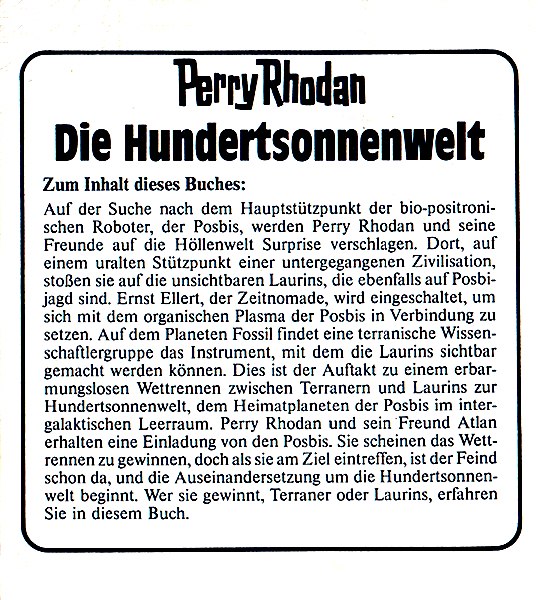 Perry Rhodan
Die Hundertsonnenwelt

Zum Inhalt dieses Buches:

Auf der Suche nach dem Hauptstützpunkt der bio-positronischen Roboter, der Posbis, werden Perry Rhodan und seine Freunde auf die Höllenwelt Surprise verschlagen. Dort, auf einem uralten Stützpunkt einer untergegangenen Zivilisation, stoßen sie auf die unsichtbaren Laurins, die ebenfalls auf Posbijagd sind. Ernst Ellert, der Zeitnomade, wird eingeschaltet, um sich mit dem organischen Plasma der Posbis in Verbindung zu setzen. Auf dem Planeten Fossil findet eine terranische Wissenschaftlergruppe das Instrument, mit dem die Laurins sichtbar gemacht werden können. Dies ist der Auftakt zu einem erbarmungslosen Wettrennen zwischen Terranern und Laurins zur Hundertsonnenwelt, dem Heimatplaneten der Posbis im intergalaktischen Leerraum. Perry Rhodan und sein Freund Atlan erhalten eine Einladung von den Posbis. Sie scheinen das Wettrennen zu gewinnen, doch als sie am Ziel eintreffen, ist der Feind schon da, und die Auseinandersetzung um die Hundertsonnenwelt beginnt. Wer sie gewinnt, Terraner oder Laurins, erfahren Sie in diesem Buch.